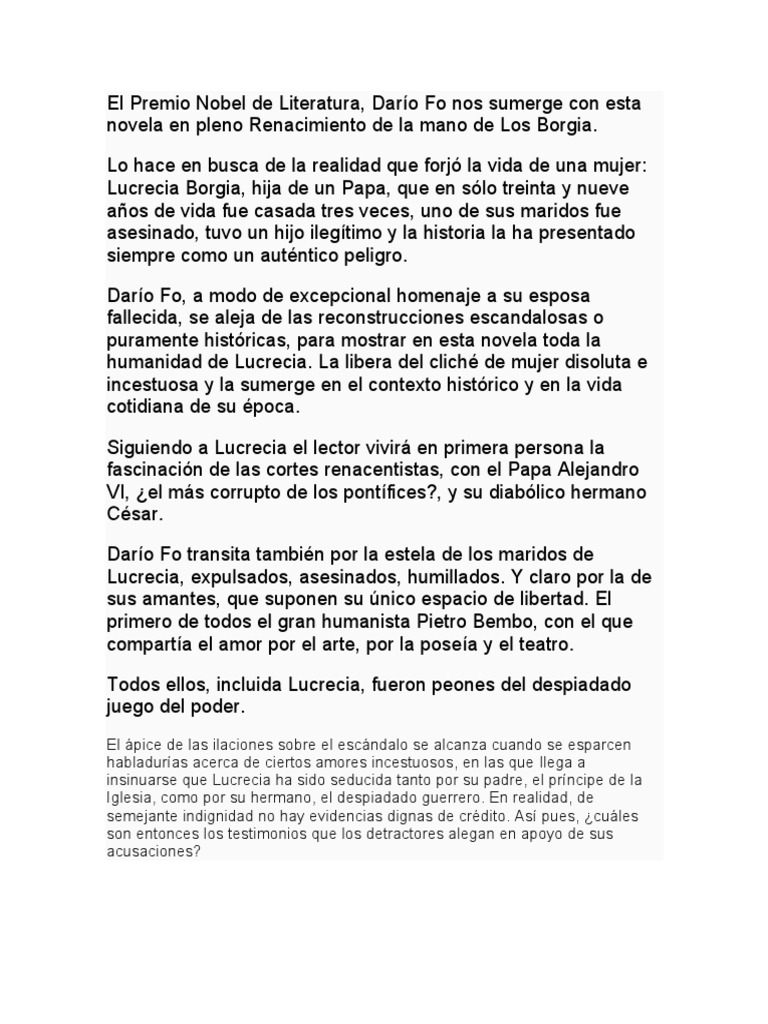 El Premio Nobel de Literatura, Darío Fo nos sumerge con esta novela en pleno Renacimiento de la mano de Los Borgia.

Lo hace en busca de la realidad que forjó la vida de una mujer: Lucrecia Borgia, hija de un Papa, que en sólo treinta y nueve años de vida fue casada tres veces, uno de sus maridos fue asesinado, tuvo un hijo ilegítimo y la historia la ha presentado siempre como un auténtico peligro.

Darío Fo, a modo de excepcional homenaje a su esposa fallecida, se aleja de las reconstrucciones escandalosas o puramente históricas, para mostrar en esta novela toda la humanidad de Lucrecia. La libera del cliché de mujer disoluta e incestuosa y la sumerge en el contexto histórico y en la vida cotidiana de su época.

Siguiendo a Lucrecia el lector vivirá en primera persona la fascinación de las cortes renacentistas, con el Papa Alejandro VI, ¿el más corrupto de los pontífices?, y su diabólico hermano César.

Darío Fo transita también por la estela de los maridos de Lucrecia, expulsados, asesinados, humillados. Y claro por la de sus amantes, que suponen su único espacio de libertad. El primero de todos el gran humanista Pietro Bembo, con el que compartía el amor por el arte, por la poseía y el teatro.

Todos ellos, incluida Lucrecia, fueron peones del despiadado juego del poder.

El ápice de las ilaciones sobre el escándalo se alcanza cuando se esparcen habladurías acerca de ciertos amores incestuosos, en las que llega a insinuarse que Lucrecia ha sido seducida tanto por su padre, el príncipe de la Iglesia, como por su hermano, el despiadado guerrero. En realidad, de semejante indignidad no hay evidencias dignas de crédito. Así pues, ¿cuáles son entonces los testimonios que los detractores alegan en apoyo de sus acusaciones?